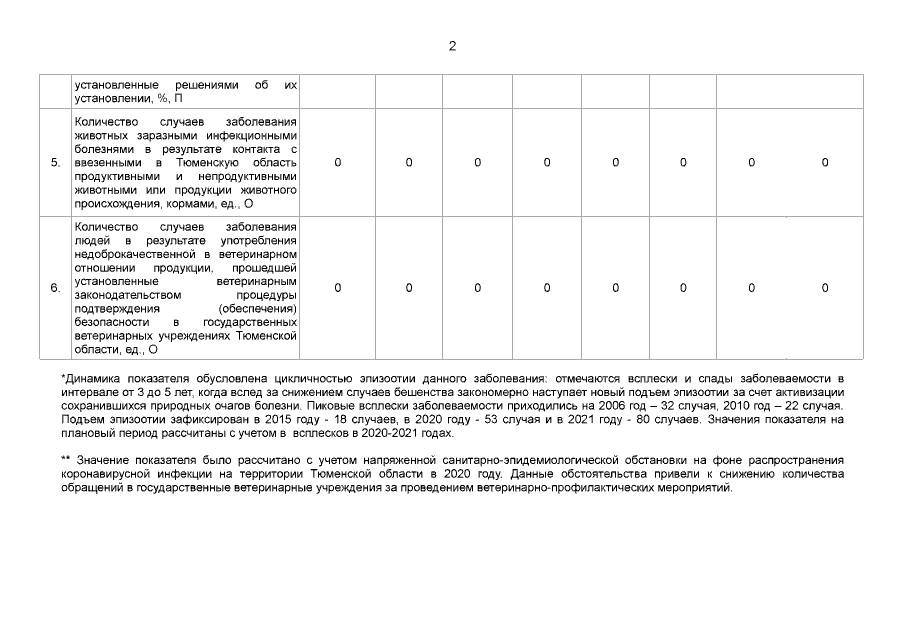 2

|  | установленные решениями об их установлении, %, П |  |  |  |  |  |  |  |  |
|---|---|---|---|---|---|---|---|---|---|
| 5. | Количество случаев заболевания животных заразными инфекционными болезнями в результате контакта с ввезенными в Тюменскую область продуктивными и непродуктивными животными или продукции животного происхождения, кормами, ед., О | 0 | 0 | 0 | 0 | 0 | 0 | 0 | 0 |
| 6. | Количество случаев заболевания людей в результате употребления недоброкачественной в ветеринарном отношении продукции, прошедшей установленные ветеринарным законодательством процедуры подтверждения (обеспечения) безопасности в государственных ветеринарных учреждениях Тюменской области, ед., О | 0 | 0 | 0 | 0 | 0 | 0 | 0 | 0 |

*Динамика показателя обусловлена цикличностью эпизоотии данного заболевания: отмечаются всплески и спады заболеваемости в интервале от 3 до 5 лет, когда вслед за снижением случаев бешенства закономерно наступает новый подъем эпизоотии за счет активизации сохранившихся природных очагов болезни. Пиковые всплески заболеваемости приходились на 2006 год – 32 случая, 2010 год – 22 случая. Подъем эпизоотии зафиксирован в 2015 году - 18 случаев, в 2020 году - 53 случая и в 2021 году - 80 случаев. Значения показателя на плановый период рассчитаны с учетом в всплесков в 2020-2021 годах.

** Значение показателя было рассчитано с учетом напряженной санитарно-эпидемиологической обстановки на фоне распространения коронавирусной инфекции на территории Тюменской области в 2020 году. Данные обстоятельства привели к снижению количества обращений в государственные ветеринарные учреждения за проведением ветеринарно-профилактических мероприятий.